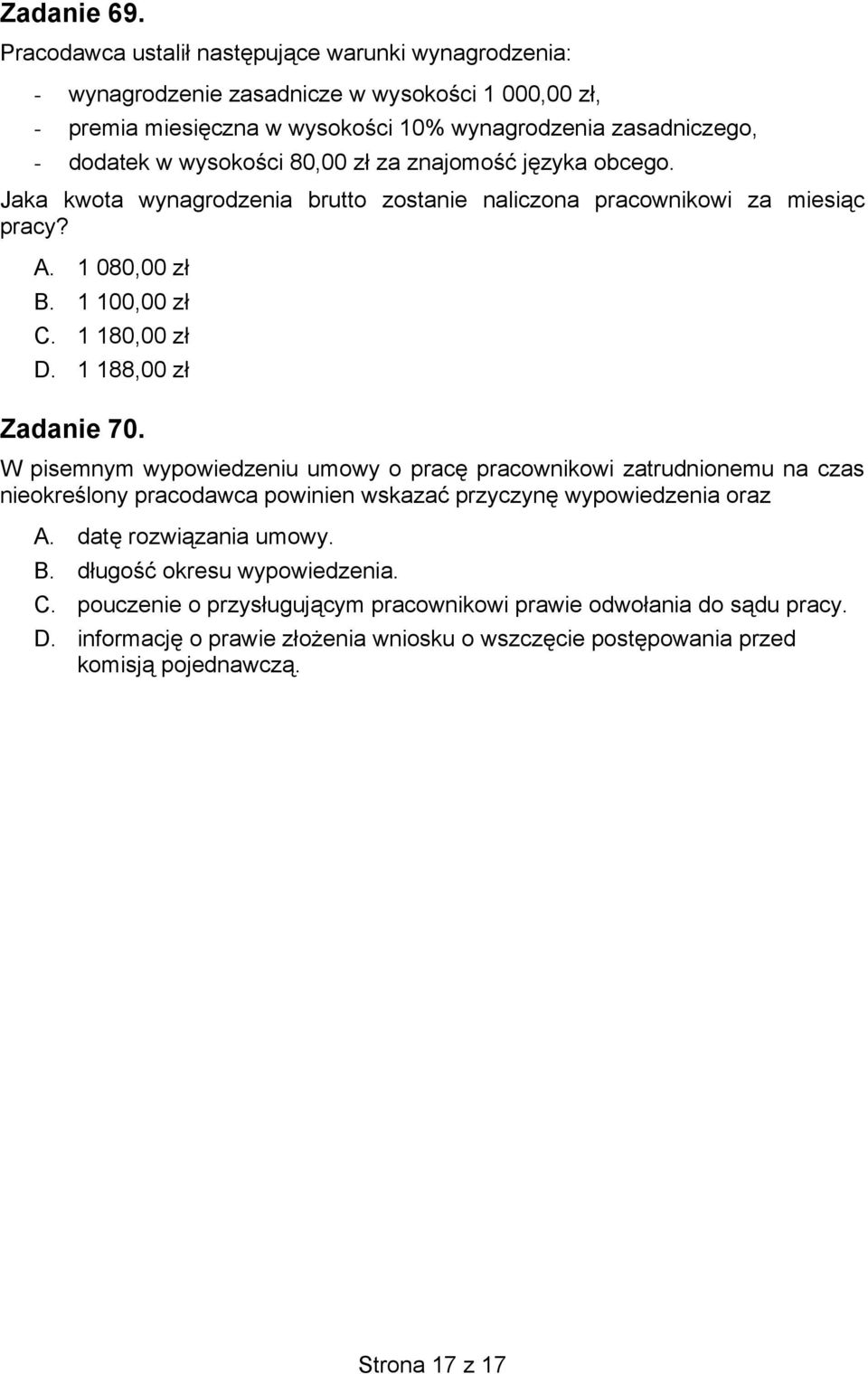 Zadanie 69.

Pracodawca ustalił następujące warunki wynagrodzenia:

- wynagrodzenie zasadnicze w wysokości 1 000,00 zł,
- premia miesięczna w wysokości 10% wynagrodzenia zasadniczego,
- dodatek w wysokości 80,00 zł za znajomość języka obcego.

Jaka kwota wynagrodzenia brutto zostanie naliczona pracownikowi za miesiąc pracy?

A. 1 080,00 zł
B. 1 100,00 zł
C. 1 180,00 zł
D. 1 188,00 zł

Zadanie 70.

W pisemnym wypowiedzeniu umowy o pracę pracownikowi zatrudnionemu na czas nieokreślony pracodawca powinien wskazać przyczynę wypowiedzenia oraz

A. datę rozwiązania umowy.
B. długość okresu wypowiedzenia.
C. pouczenie o przysługującym pracownikowi prawie odwołania do sądu pracy.
D. informację o prawie złożenia wniosku o wszczęcie postępowania przed komisją pojednawczą.

Strona 17 z 17